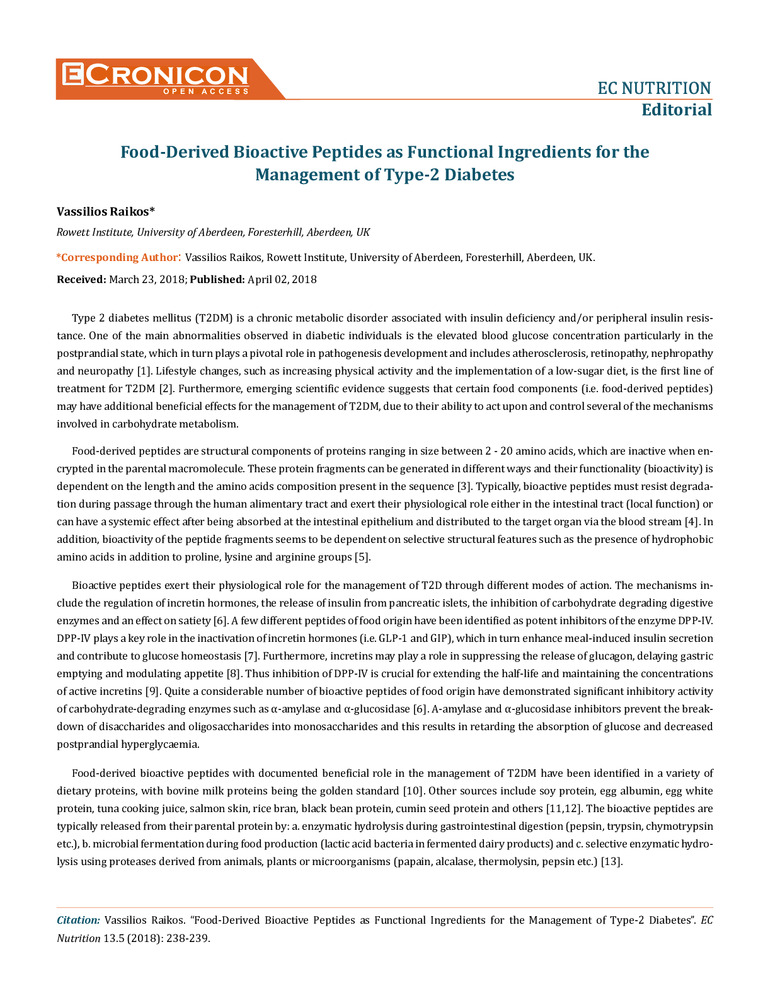 ECRONICON
OPEN ACCESS

EC NUTRITION
Editorial

Food-Derived Bioactive Peptides as Functional Ingredients for the Management of Type-2 Diabetes

Vassilios Raikos*

Rowett Institute, University of Aberdeen, Foresterhill, Aberdeen, UK

*Corresponding Author: Vassilios Raikos, Rowett Institute, University of Aberdeen, Foresterhill, Aberdeen, UK.

Received: March 23, 2018; Published: April 02, 2018

Type 2 diabetes mellitus (T2DM) is a chronic metabolic disorder associated with insulin deficiency and/or peripheral insulin resistance. One of the main abnormalities observed in diabetic individuals is the elevated blood glucose concentration particularly in the postprandial state, which in turn plays a pivotal role in pathogenesis development and includes atherosclerosis, retinopathy, nephropathy and neuropathy [1]. Lifestyle changes, such as increasing physical activity and the implementation of a low-sugar diet, is the first line of treatment for T2DM [2]. Furthermore, emerging scientific evidence suggests that certain food components (i.e. food-derived peptides) may have additional beneficial effects for the management of T2DM, due to their ability to act upon and control several of the mechanisms involved in carbohydrate metabolism.

Food-derived peptides are structural components of proteins ranging in size between 2 - 20 amino acids, which are inactive when encrypted in the parental macromolecule. These protein fragments can be generated in different ways and their functionality (bioactivity) is dependent on the length and the amino acids composition present in the sequence [3]. Typically, bioactive peptides must resist degradation during passage through the human alimentary tract and exert their physiological role either in the intestinal tract (local function) or can have a systemic effect after being absorbed at the intestinal epithelium and distributed to the target organ via the blood stream [4]. In addition, bioactivity of the peptide fragments seems to be dependent on selective structural features such as the presence of hydrophobic amino acids in addition to proline, lysine and arginine groups [5].

Bioactive peptides exert their physiological role for the management of T2D through different modes of action. The mechanisms include the regulation of incretin hormones, the release of insulin from pancreatic islets, the inhibition of carbohydrate degrading digestive enzymes and an effect on satiety [6]. A few different peptides of food origin have been identified as potent inhibitors of the enzyme DPP-IV. DPP-IV plays a key role in the inactivation of incretin hormones (i.e. GLP-1 and GIP), which in turn enhance meal-induced insulin secretion and contribute to glucose homeostasis [7]. Furthermore, incretins may play a role in suppressing the release of glucagon, delaying gastric emptying and modulating appetite [8]. Thus inhibition of DPP-IV is crucial for extending the half-life and maintaining the concentrations of active incretins [9]. Quite a considerable number of bioactive peptides of food origin have demonstrated significant inhibitory activity of carbohydrate-degrading enzymes such as α-amylase and α-glucosidase [6]. A-amylase and α-glucosidase inhibitors prevent the breakdown of disaccharides and oligosaccharides into monosaccharides and this results in retarding the absorption of glucose and decreased postprandial hyperglycaemia.

Food-derived bioactive peptides with documented beneficial role in the management of T2DM have been identified in a variety of dietary proteins, with bovine milk proteins being the golden standard [10]. Other sources include soy protein, egg albumin, egg white protein, tuna cooking juice, salmon skin, rice bran, black bean protein, cumin seed protein and others [11,12]. The bioactive peptides are typically released from their parental protein by: a. enzymatic hydrolysis during gastrointestinal digestion (pepsin, trypsin, chymotrypsin etc.), b. microbial fermentation during food production (lactic acid bacteria in fermented dairy products) and c. selective enzymatic hydrolysis using proteases derived from animals, plants or microorganisms (papain, alcalase, thermolysin, pepsin etc.) [13].

Citation: Vassilios Raikos. "Food-Derived Bioactive Peptides as Functional Ingredients for the Management of Type-2 Diabetes". EC Nutrition 13.5 (2018): 238-239.